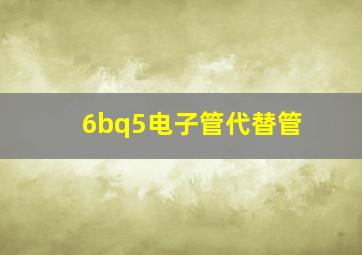 6bq5电子管代替管